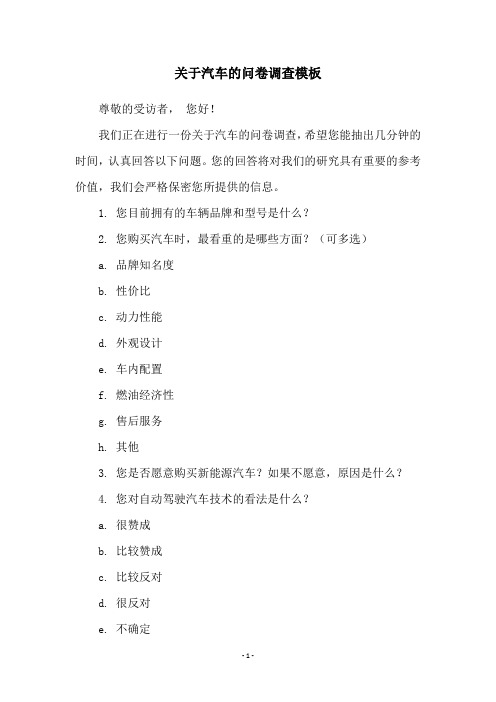 关于汽车的问卷调查模板

尊敬的受访者， 您好！

我们正在进行一份关于汽车的问卷调查，希望您能抽出几分钟的时间，认真回答以下问题。您的回答将对我们的研究具有重要的参考价值，我们会严格保密您所提供的信息。

1. 您目前拥有的车辆品牌和型号是什么？

2. 您购买汽车时，最看重的是哪些方面？（可多选）

a. 品牌知名度

b. 性价比

c. 动力性能

d. 外观设计

e. 车内配置

f. 燃油经济性

g. 售后服务

h. 其他

3. 您是否愿意购买新能源汽车？如果不愿意，原因是什么？

4. 您对自动驾驶汽车技术的看法是什么？

a. 很赞成

b. 比较赞成

c. 比较反对

d. 很反对

e. 不确定

- 1 -